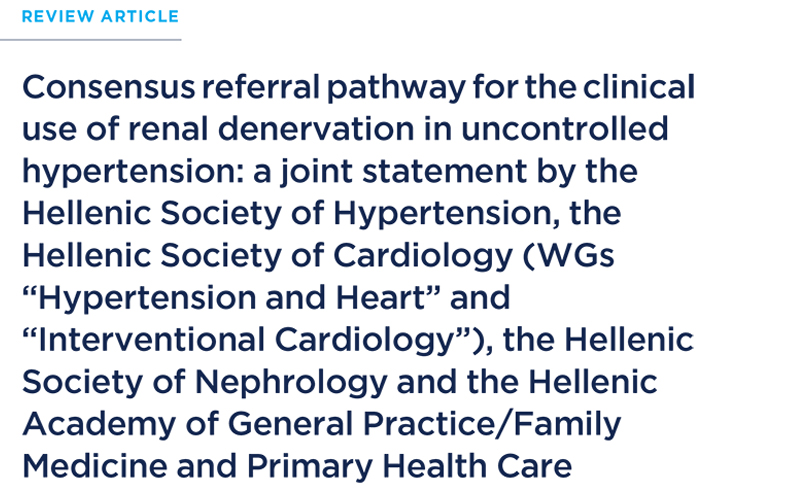 REVIEW ARTICLE

Consensus referral pathway for the clinical use of renal denervation in uncontrolled hypertension: a joint statement by the Hellenic Society of Hypertension, the Hellenic Society of Cardiology (WGs “Hypertension and Heart” and “Interventional Cardiology”), the Hellenic Society of Nephrology and the Hellenic Academy of General Practice/Family Medicine and Primary Health Care